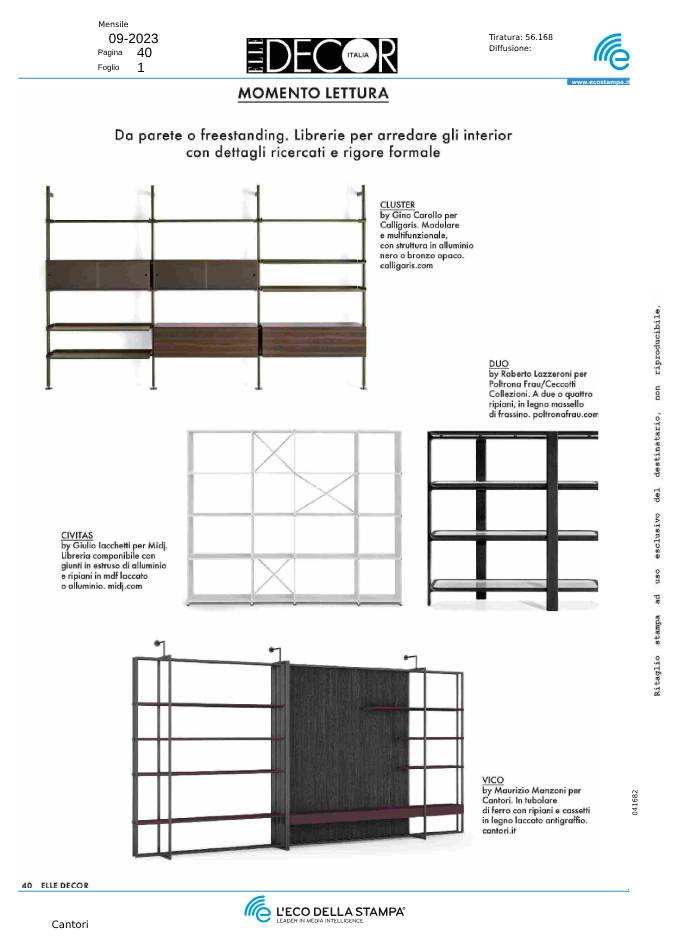 Mensile
09-2023
Pagina 40
Foglio 1

ELLE DECOR ITALIA

Tiratura: 56.168
Diffusione:

www.ecostampa.it

MOMENTO LETTURA

Da parete o freestanding. Librerie per arredare gli interior con dettagli ricercati e rigore formale

CLUSTER
by Gino Carollo per Calligaris. Modulare e multifunzionale, con struttura in alluminio nero o bronzo opaco. calligaris.com

DUO
by Roberto Lazzeroni per Poltrona Frau/Ceccotti Collezioni. A due o quattro ripiani, in legno massello di frassino. poltronafrau.com

CIVITAS
by Giulio Iacchetti per Midj. Libreria componibile con giunti in estruso di alluminio e ripiani in mdf laccato o alluminio. midj.com

VICO
by Maurizio Manzoni per Cantori. In tubolare di ferro con ripiani e cassetti in legno laccato antigraffio. cantori.it

Ritaglio stampa ad uso esclusivo del destinatario, non riproducibile.

041682

40 ELLE DECOR

L'ECO DELLA STAMPA
LEADER IN MEDIA INTELLIGENCE

Cantori